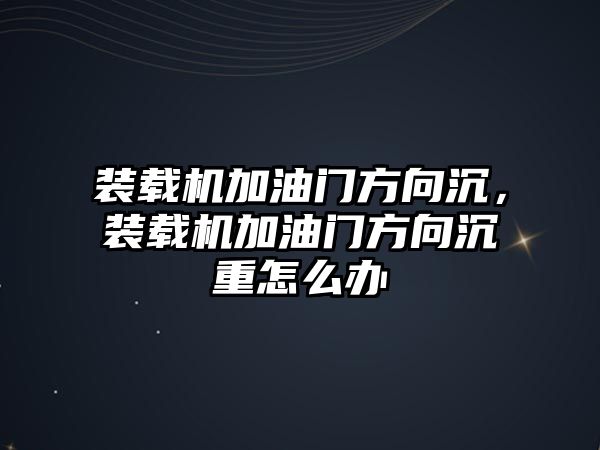 装载机加油门方向沉，装载机加油门方向沉重怎么办